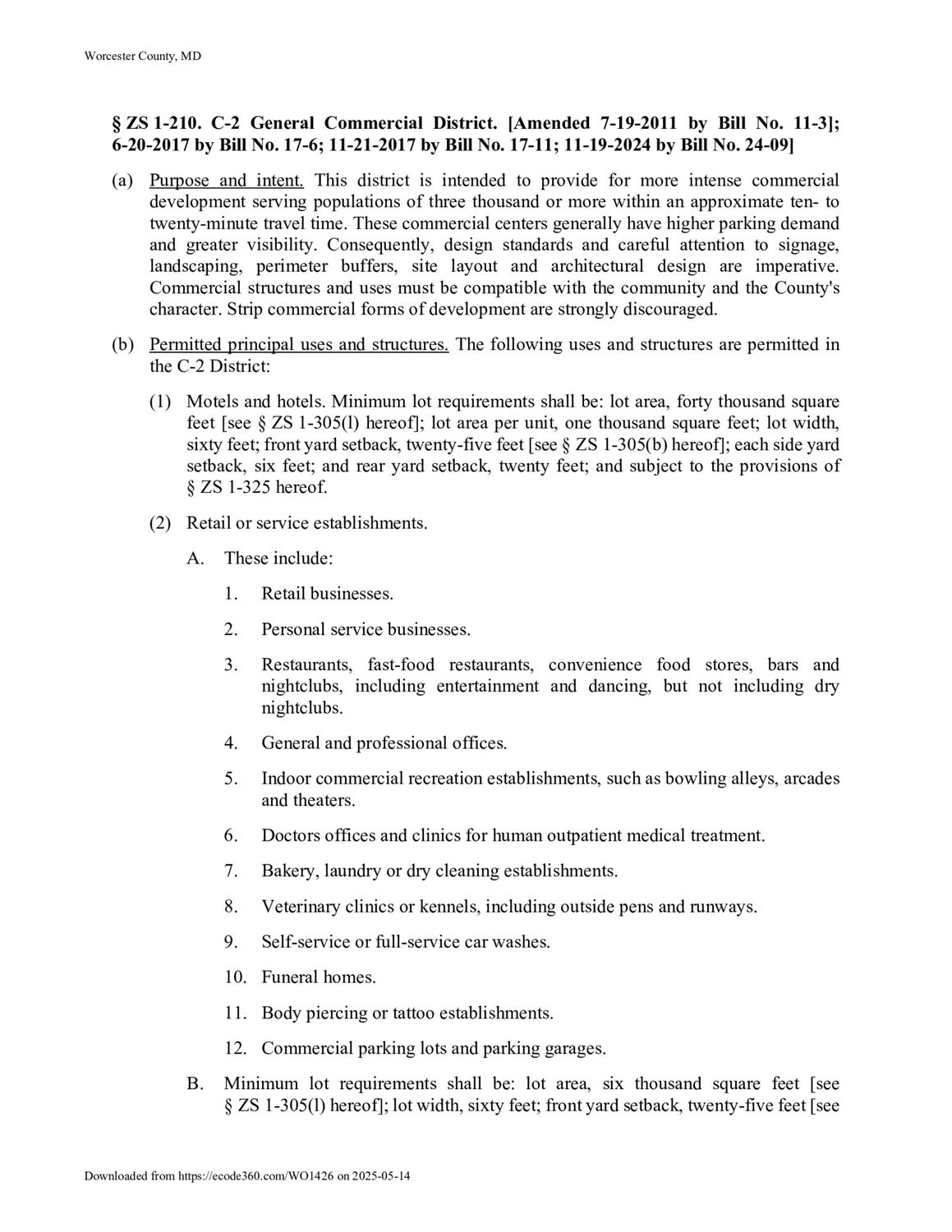 Worcester County, MD

§ ZS 1-210. C-2 General Commercial District. [Amended 7-19-2011 by Bill No. 11-3]; 6-20-2017 by Bill No. 17-6; 11-21-2017 by Bill No. 17-11; 11-19-2024 by Bill No. 24-09]

(a) Purpose and intent. This district is intended to provide for more intense commercial development serving populations of three thousand or more within an approximate ten- to twenty-minute travel time. These commercial centers generally have higher parking demand and greater visibility. Consequently, design standards and careful attention to signage, landscaping, perimeter buffers, site layout and architectural design are imperative. Commercial structures and uses must be compatible with the community and the County's character. Strip commercial forms of development are strongly discouraged.

(b) Permitted principal uses and structures. The following uses and structures are permitted in the C-2 District:

(1) Motels and hotels. Minimum lot requirements shall be: lot area, forty thousand square feet [see § ZS 1-305(l) hereof]; lot area per unit, one thousand square feet; lot width, sixty feet; front yard setback, twenty-five feet [see § ZS 1-305(b) hereof]; each side yard setback, six feet; and rear yard setback, twenty feet; and subject to the provisions of § ZS 1-325 hereof.

(2) Retail or service establishments.

A. These include:

1. Retail businesses.

2. Personal service businesses.

3. Restaurants, fast-food restaurants, convenience food stores, bars and nightclubs, including entertainment and dancing, but not including dry nightclubs.

4. General and professional offices.

5. Indoor commercial recreation establishments, such as bowling alleys, arcades and theaters.

6. Doctors offices and clinics for human outpatient medical treatment.

7. Bakery, laundry or dry cleaning establishments.

8. Veterinary clinics or kennels, including outside pens and runways.

9. Self-service or full-service car washes.

10. Funeral homes.

11. Body piercing or tattoo establishments.

12. Commercial parking lots and parking garages.

B. Minimum lot requirements shall be: lot area, six thousand square feet [see § ZS 1-305(l) hereof]; lot width, sixty feet; front yard setback, twenty-five feet [see

Downloaded from https://ecode360.com/WO1426 on 2025-05-14